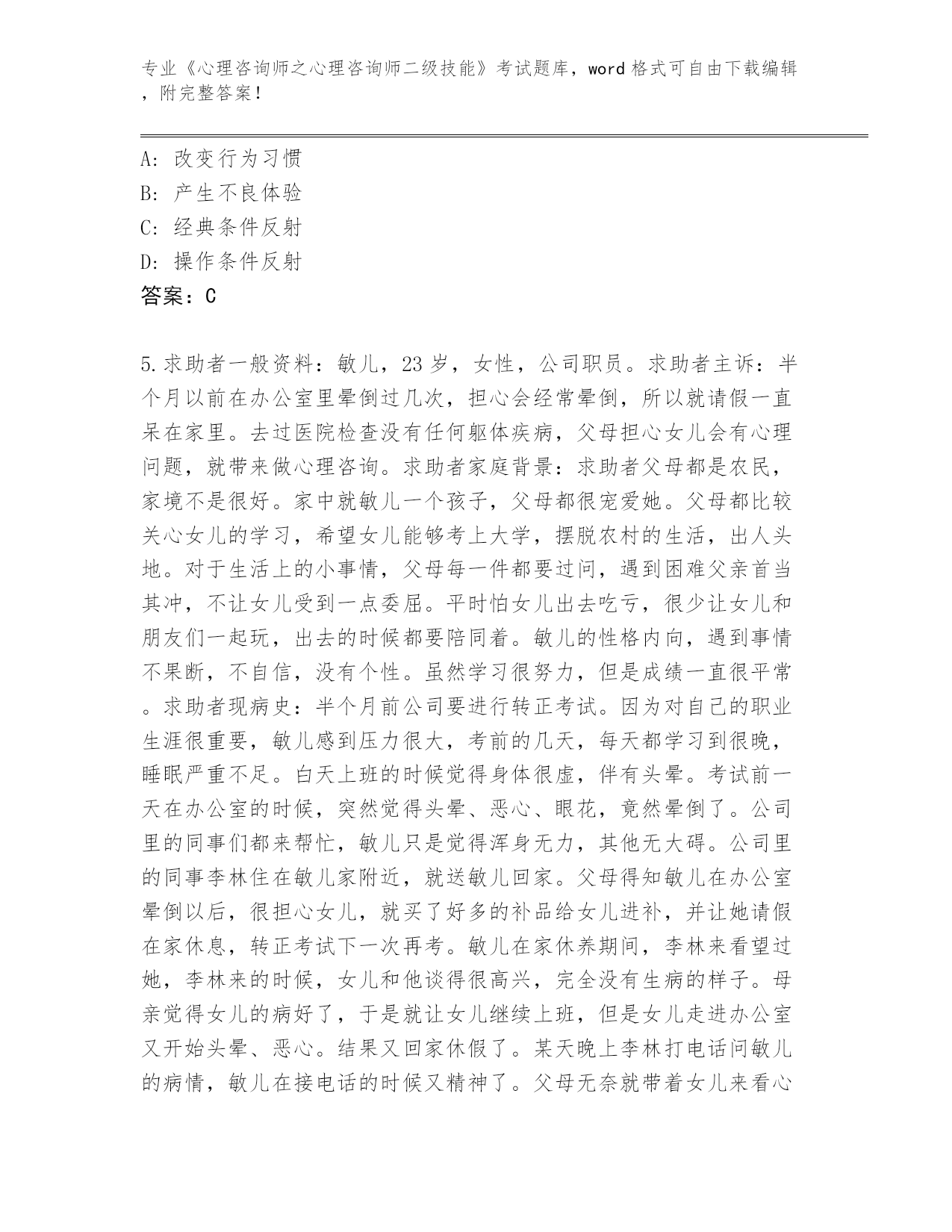 专业《心理咨询师之心理咨询师二级技能》考试题库，word 格式可自由下载编辑，附完整答案！

A: 改变行为习惯
B: 产生不良体验
C: 经典条件反射
D: 操作条件反射
答案：C

5.求助者一般资料：敏儿，23 岁，女性，公司职员。求助者主诉：半个月以前在办公室里晕倒过几次，担心会经常晕倒，所以就请假一直呆在家里。去过医院检查没有任何躯体疾病，父母担心女儿会有心理问题，就带来做心理咨询。求助者家庭背景：求助者父母都是农民，家境不是很好。家中就敏儿一个孩子，父母都很宠爱她。父母都比较关心女儿的学习，希望女儿能够考上大学，摆脱农村的生活，出人头地。对于生活上的小事情，父母每一件都要过问，遇到困难父亲首当其冲，不让女儿受到一点委屈。平时怕女儿出去吃亏，很少让女儿和朋友们一起玩，出去的时候都要陪同着。敏儿的性格内向，遇到事情不果断，不自信，没有个性。虽然学习很努力，但是成绩一直很平常。求助者现病史：半个月前公司要进行转正考试。因为对自己的职业生涯很重要，敏儿感到压力很大，考前的几天，每天都学习到很晚，睡眠严重不足。白天上班的时候觉得身体很虚，伴有头晕。考试前一天在办公室的时候，突然觉得头晕、恶心、眼花，竟然晕倒了。公司里的同事们都来帮忙，敏儿只是觉得浑身无力，其他无大碍。公司里的同事李林住在敏儿家附近，就送敏儿回家。父母得知敏儿在办公室晕倒以后，很担心女儿，就买了好多的补品给女儿进补，并让她请假在家休息，转正考试下一次再考。敏儿在家休养期间，李林来看望过她，李林来的时候，女儿和他谈得很高兴，完全没有生病的样子。母亲觉得女儿的病好了，于是就让女儿继续上班，但是女儿走进办公室又开始头晕、恶心。结果又回家休假了。某天晚上李林打电话问敏儿的病情，敏儿在接电话的时候又精神了。父母无奈就带着女儿来看心